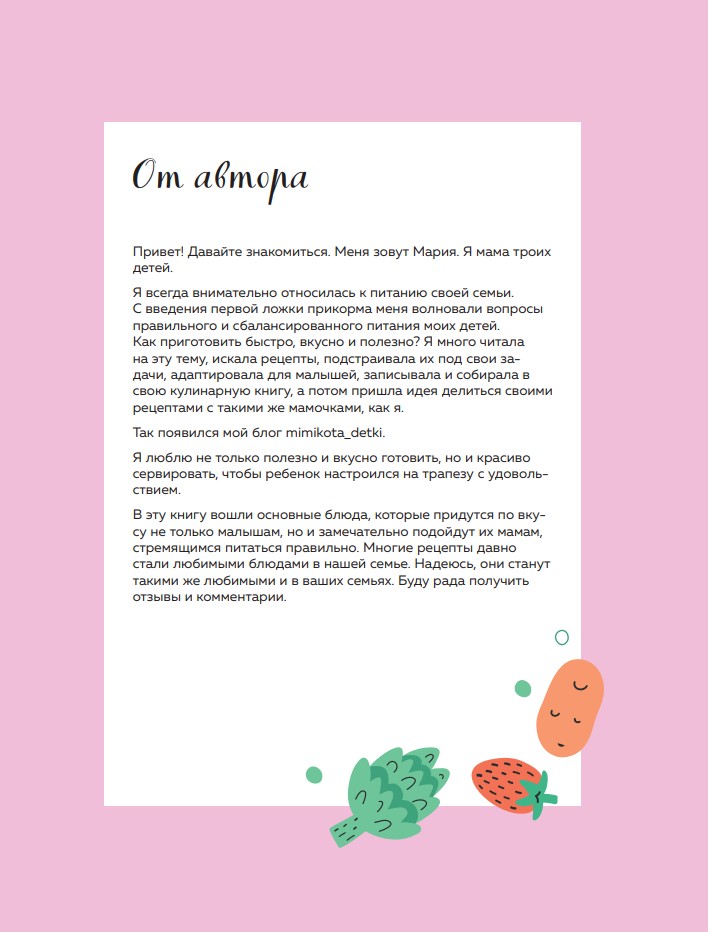 От автора

Привет! Давайте знакомиться. Меня зовут Мария. Я мама троих детей.

Я всегда внимательно относилась к питанию своей семьи. С введения первой ложки прикорма меня волновали вопросы правильного и сбалансированного питания моих детей. Как приготовить быстро, вкусно и полезно? Я много читала на эту тему, искала рецепты, подстраивала их под свои задачи, адаптировала для малышей, записывала и собирала в свою кулинарную книгу, а потом пришла идея делиться своими рецептами с такими же мамочками, как я.

Так появился мой блог mimikota_detki.

Я люблю не только полезно и вкусно готовить, но и красиво сервировать, чтобы ребенок настроился на трапезу с удовольствием.

В эту книгу вошли основные блюда, которые придутся по вкусу не только малышам, но и замечательно подойдут их мамам, стремящимся питаться правильно. Многие рецепты давно стали любимыми блюдами в нашей семье. Надеюсь, они станут такими же любимыми и в ваших семьях. Буду рада получить отзывы и комментарии.